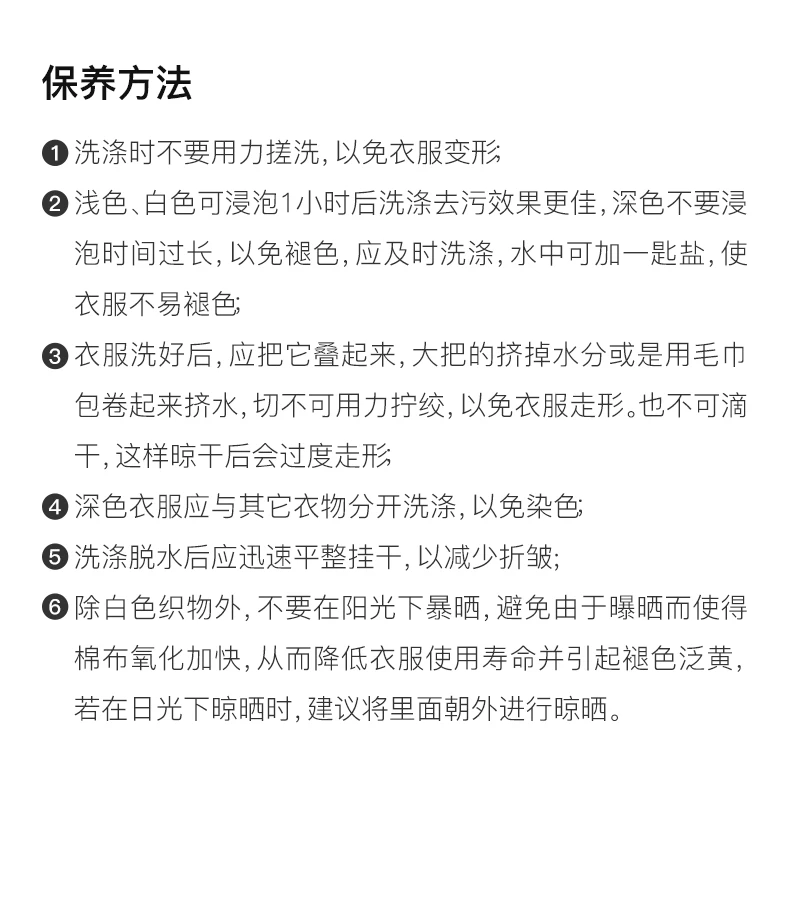 保养方法

❶ 洗涤时不要用力搓洗，以免衣服变形;

❷ 浅色、白色可浸泡1小时后洗涤去污效果更佳，深色不要浸泡时间过长，以免褪色，应及时洗涤，水中可加一匙盐，使衣服不易褪色;

❸ 衣服洗好后，应把它叠起来，大把的挤掉水分或是用毛巾包卷起来挤水，切不可用力拧绞，以免衣服走形。也不可滴干，这样晾干后会过度走形;

❹ 深色衣服应与其它衣物分开洗涤，以免染色;

❺ 洗涤脱水后应迅速平整挂干，以减少折皱;

❻ 除白色织物外，不要在阳光下暴晒，避免由于曝晒而使得棉布氧化加快，从而降低衣服使用寿命并引起褪色泛黄，若在日光下晾晒时，建议将里面朝外进行晾晒。